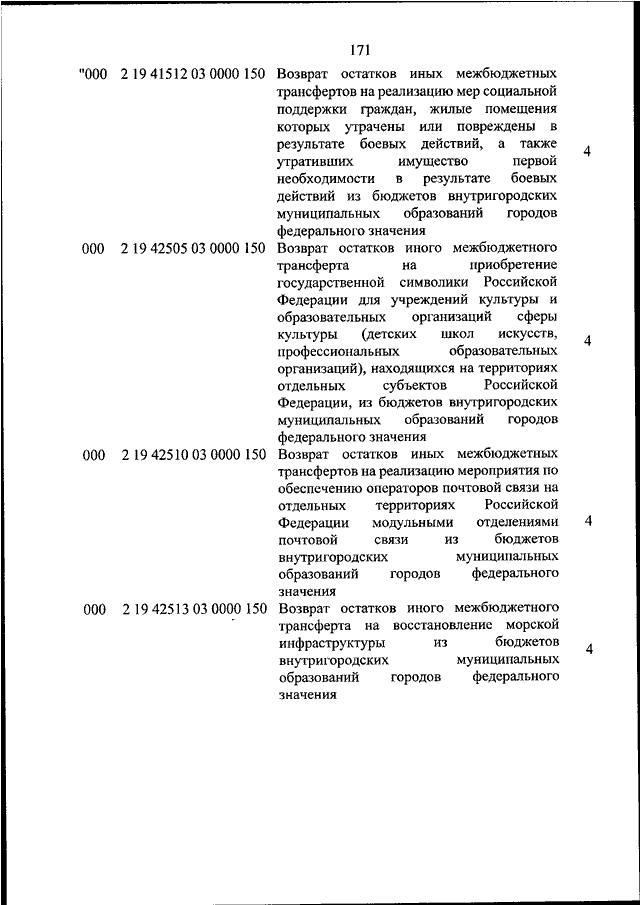 171

| | | | |
|---|---|---|---|
| "000 | 2 19 41512 03 0000 150 | Возврат остатков иных межбюджетных трансфертов на реализацию мер социальной поддержки граждан, жилые помещения которых утрачены или повреждены в результате боевых действий, а также утративших имущество первой необходимости в результате боевых действий из бюджетов внутригородских муниципальных образований городов федерального значения | 4 |
| 000 | 2 19 42505 03 0000 150 | Возврат остатков иного межбюджетного трансферта на приобретение государственной символики Российской Федерации для учреждений культуры и образовательных организаций сферы культуры (детских школ искусств, профессиональных образовательных организаций), находящихся на территориях отдельных субъектов Российской Федерации, из бюджетов внутригородских муниципальных образований городов федерального значения | 4 |
| 000 | 2 19 42510 03 0000 150 | Возврат остатков иных межбюджетных трансфертов на реализацию мероприятия по обеспечению операторов почтовой связи на отдельных территориях Российской Федерации модульными отделениями почтовой связи из бюджетов внутригородских муниципальных образований городов федерального значения | 4 |
| 000 | 2 19 42513 03 0000 150 | Возврат остатков иного межбюджетного трансферта на восстановление морской инфраструктуры из бюджетов внутригородских муниципальных образований городов федерального значения | 4 |